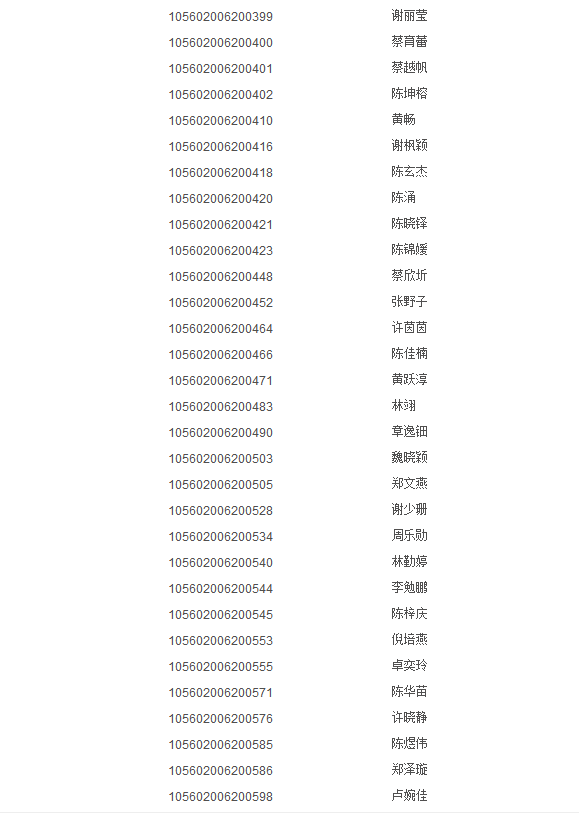 | 105602006200399 | 谢丽莹 |
|---|---|
| 105602006200400 | 蔡育蕾 |
| 105602006200401 | 蔡越帆 |
| 105602006200402 | 陈坤榕 |
| 105602006200410 | 黄畅 |
| 105602006200416 | 谢枫颖 |
| 105602006200418 | 陈玄杰 |
| 105602006200420 | 陈涌 |
| 105602006200421 | 陈晓铎 |
| 105602006200423 | 陈锦媛 |
| 105602006200448 | 蔡欣圻 |
| 105602006200452 | 张野子 |
| 105602006200464 | 许茵茵 |
| 105602006200466 | 陈佳楠 |
| 105602006200471 | 黄跃淳 |
| 105602006200483 | 林翊 |
| 105602006200490 | 章逸钿 |
| 105602006200503 | 魏晓颖 |
| 105602006200505 | 郑文燕 |
| 105602006200528 | 谢少珊 |
| 105602006200534 | 周乐勋 |
| 105602006200540 | 林勤婷 |
| 105602006200544 | 李勉鹏 |
| 105602006200545 | 陈梓庆 |
| 105602006200553 | 倪培燕 |
| 105602006200555 | 卓奕玲 |
| 105602006200571 | 陈华苗 |
| 105602006200576 | 许晓静 |
| 105602006200585 | 陈煜伟 |
| 105602006200586 | 郑泽璇 |
| 105602006200598 | 卢婉佳 |